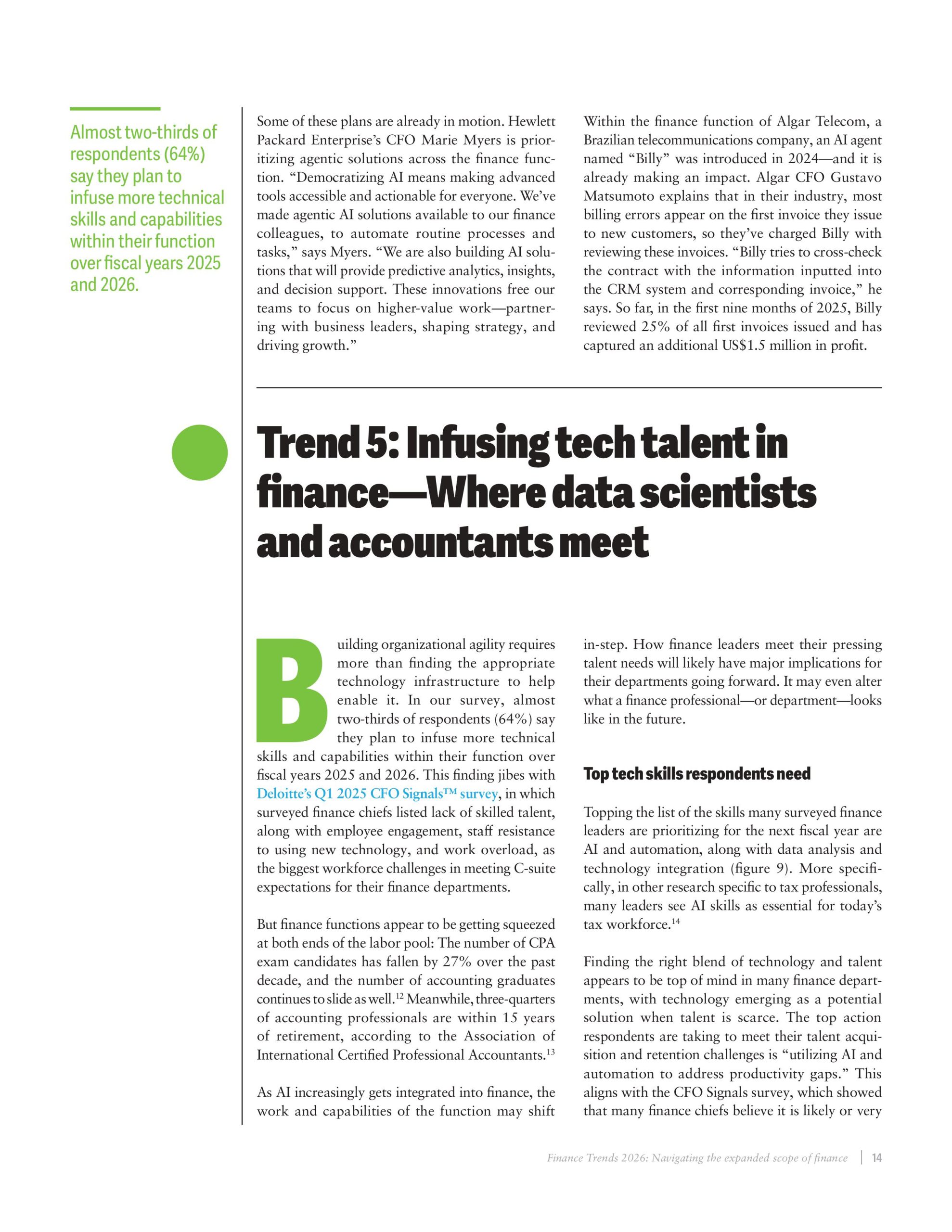 Almost two-thirds of respondents (64%) say they plan to infuse more technical skills and capabilities within their function over fiscal years 2025 and 2026.

Some of these plans are already in motion. Hewlett Packard Enterprise's CFO Marie Myers is prioritizing agentic solutions across the finance function. "Democratizing AI means making advanced tools accessible and actionable for everyone. We've made agentic AI solutions available to our finance colleagues, to automate routine processes and tasks," says Myers. "We are also building AI solutions that will provide predictive analytics, insights, and decision support. These innovations free our teams to focus on higher-value work—partnering with business leaders, shaping strategy, and driving growth."

Within the finance function of Algar Telecom, a Brazilian telecommunications company, an AI agent named "Billy" was introduced in 2024—and it is already making an impact. Algar CFO Gustavo Matsumoto explains that in their industry, most billing errors appear on the first invoice they issue to new customers, so they've charged Billy with reviewing these invoices. "Billy tries to cross-check the contract with the information inputted into the CRM system and corresponding invoice," he says. So far, in the first nine months of 2025, Billy reviewed 25% of all first invoices issued and has captured an additional US$1.5 million in profit.

Trend 5: Infusing tech talent in finance—Where data scientists and accountants meet

Building organizational agility requires more than finding the appropriate technology infrastructure to help enable it. In our survey, almost two-thirds of respondents (64%) say they plan to infuse more technical skills and capabilities within their function over fiscal years 2025 and 2026. This finding jibes with Deloitte's Q1 2025 CFO Signals™ survey, in which surveyed finance chiefs listed lack of skilled talent, along with employee engagement, staff resistance to using new technology, and work overload, as the biggest workforce challenges in meeting C-suite expectations for their finance departments.

But finance functions appear to be getting squeezed at both ends of the labor pool: The number of CPA exam candidates has fallen by 27% over the past decade, and the number of accounting graduates continues to slide as well.$^{12}$ Meanwhile, three-quarters of accounting professionals are within 15 years of retirement, according to the Association of International Certified Professional Accountants.$^{13}$

As AI increasingly gets integrated into finance, the work and capabilities of the function may shift in-step. How finance leaders meet their pressing talent needs will likely have major implications for their departments going forward. It may even alter what a finance professional—or department—looks like in the future.

Top tech skills respondents need

Topping the list of the skills many surveyed finance leaders are prioritizing for the next fiscal year are AI and automation, along with data analysis and technology integration (figure 9). More specifically, in other research specific to tax professionals, many leaders see AI skills as essential for today's tax workforce.$^{14}$

Finding the right blend of technology and talent appears to be top of mind in many finance departments, with technology emerging as a potential solution when talent is scarce. The top action respondents are taking to meet their talent acquisition and retention challenges is "utilizing AI and automation to address productivity gaps." This aligns with the CFO Signals survey, which showed that many finance chiefs believe it is likely or very

Finance Trends 2026: Navigating the expanded scope of finance | 14